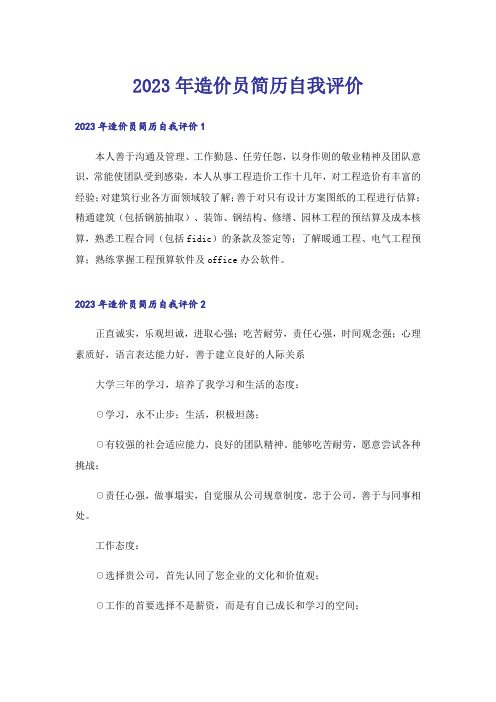 2023年造价员简历自我评价

2023年造价员简历自我评价1

本人善于沟通及管理、工作勤恳、任劳任怨，以身作则的敬业精神及团队意识，常能使团队受到感染。本人从事工程造价工作十几年，对工程造价有丰富的经验;对建筑行业各方面领域较了解;善于对只有设计方案图纸的工程进行估算;精通建筑（包括钢筋抽取）、装饰、钢结构、修缮、园林工程的预结算及成本核算，熟悉工程合同（包括fidic）的条款及签定等;了解暖通工程、电气工程预算;熟练掌握工程预算软件及office办公软件。

2023年造价员简历自我评价2

正直诚实，乐观坦诚，进取心强;吃苦耐劳，责任心强，时间观念强;心理素质好，语言表达能力好，善于建立良好的人际关系

大学三年的学习，培养了我学习和生活的态度:

⊙学习，永不止步;生活，积极坦荡;

⊙有较强的社会适应能力，良好的团队精神，能够吃苦耐劳，愿意尝试各种挑战;

⊙责任心强，做事塌实，自觉服从公司规章制度，忠于公司，善于与同事相处。

工作态度:

⊙选择贵公司，首先认同了您企业的文化和价值观;

⊙工作的首要选择不是薪资，而是有自己成长和学习的空间;